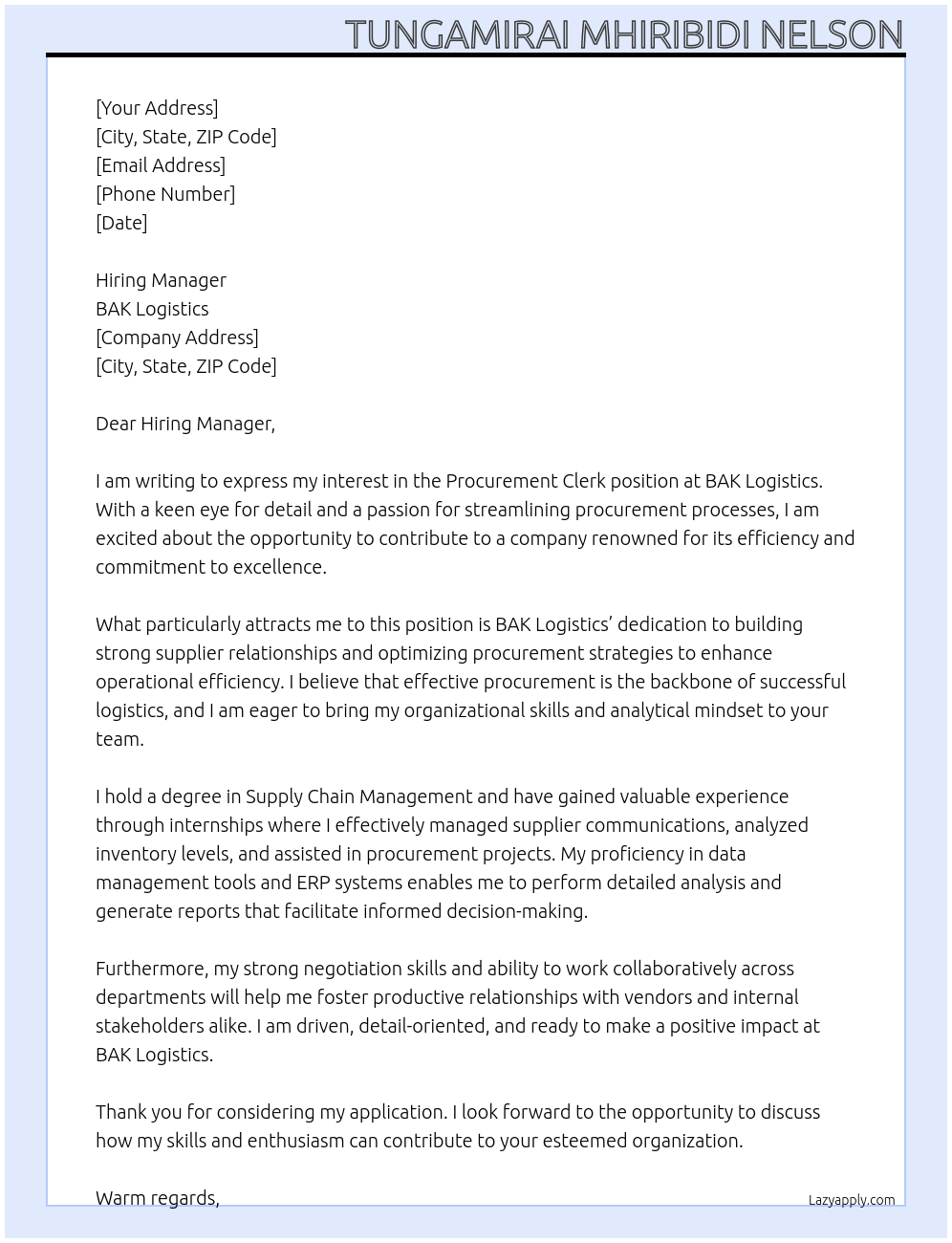 TUNGAMIRAI MHIRIBIDI NELSON

[Your Address]
[City, State, ZIP Code]
[Email Address]
[Phone Number]
[Date]

Hiring Manager
BAK Logistics
[Company Address]
[City, State, ZIP Code]

Dear Hiring Manager,

I am writing to express my interest in the Procurement Clerk position at BAK Logistics. With a keen eye for detail and a passion for streamlining procurement processes, I am excited about the opportunity to contribute to a company renowned for its efficiency and commitment to excellence.

What particularly attracts me to this position is BAK Logistics' dedication to building strong supplier relationships and optimizing procurement strategies to enhance operational efficiency. I believe that effective procurement is the backbone of successful logistics, and I am eager to bring my organizational skills and analytical mindset to your team.

I hold a degree in Supply Chain Management and have gained valuable experience through internships where I effectively managed supplier communications, analyzed inventory levels, and assisted in procurement projects. My proficiency in data management tools and ERP systems enables me to perform detailed analysis and generate reports that facilitate informed decision-making.

Furthermore, my strong negotiation skills and ability to work collaboratively across departments will help me foster productive relationships with vendors and internal stakeholders alike. I am driven, detail-oriented, and ready to make a positive impact at BAK Logistics.

Thank you for considering my application. I look forward to the opportunity to discuss how my skills and enthusiasm can contribute to your esteemed organization.

Warm regards,

Lazyapply.com